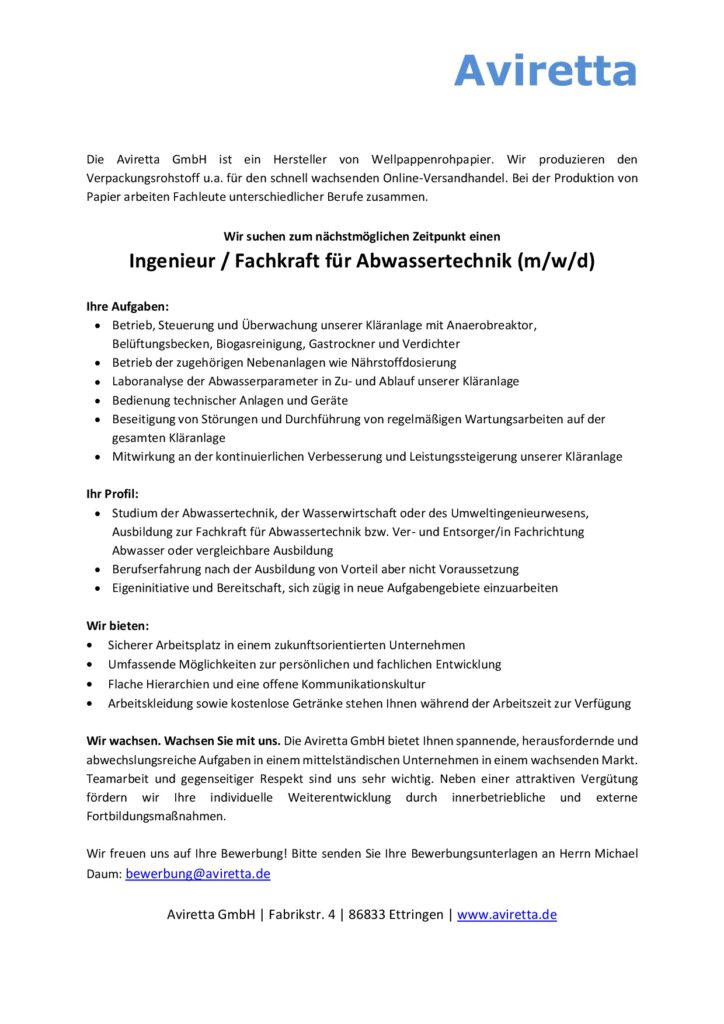 Aviretta

Die Aviretta GmbH ist ein Hersteller von Wellpappenrohpapier. Wir produzieren den Verpackungsrohstoff u.a. für den schnell wachsenden Online-Versandhandel. Bei der Produktion von Papier arbeiten Fachleute unterschiedlicher Berufe zusammen.

Wir suchen zum nächstmöglichen Zeitpunkt einen

Ingenieur / Fachkraft für Abwassertechnik (m/w/d)

Ihre Aufgaben:
- Betrieb, Steuerung und Überwachung unserer Kläranlage mit Anaerobreaktor, Belüftungsbecken, Biogasreinigung, Gastrockner und Verdichter
- Betrieb der zugehörigen Nebenanlagen wie Nährstoffdosierung
- Laboranalyse der Abwasserparameter in Zu- und Ablauf unserer Kläranlage
- Bedienung technischer Anlagen und Geräte
- Beseitigung von Störungen und Durchführung von regelmäßigen Wartungsarbeiten auf der gesamten Kläranlage
- Mitwirkung an der kontinuierlichen Verbesserung und Leistungssteigerung unserer Kläranlage

Ihr Profil:
- Studium der Abwassertechnik, der Wasserwirtschaft oder des Umweltingenieurwesens, Ausbildung zur Fachkraft für Abwassertechnik bzw. Ver- und Entsorger/in Fachrichtung Abwasser oder vergleichbare Ausbildung
- Berufserfahrung nach der Ausbildung von Vorteil aber nicht Voraussetzung
- Eigeninitiative und Bereitschaft, sich zügig in neue Aufgabengebiete einzuarbeiten

Wir bieten:
- Sicherer Arbeitsplatz in einem zukunftsorientierten Unternehmen
- Umfassende Möglichkeiten zur persönlichen und fachlichen Entwicklung
- Flache Hierarchien und eine offene Kommunikationskultur
- Arbeitskleidung sowie kostenlose Getränke stehen Ihnen während der Arbeitszeit zur Verfügung

Wir wachsen. Wachsen Sie mit uns. Die Aviretta GmbH bietet Ihnen spannende, herausfordernde und abwechslungsreiche Aufgaben in einem mittelständischen Unternehmen in einem wachsenden Markt. Teamarbeit und gegenseitiger Respekt sind uns sehr wichtig. Neben einer attraktiven Vergütung fördern wir Ihre individuelle Weiterentwicklung durch innerbetriebliche und externe Fortbildungsmaßnahmen.

Wir freuen uns auf Ihre Bewerbung! Bitte senden Sie Ihre Bewerbungsunterlagen an Herrn Michael Daum: bewerbung@aviretta.de

Aviretta GmbH | Fabrikstr. 4 | 86833 Ettringen | www.aviretta.de